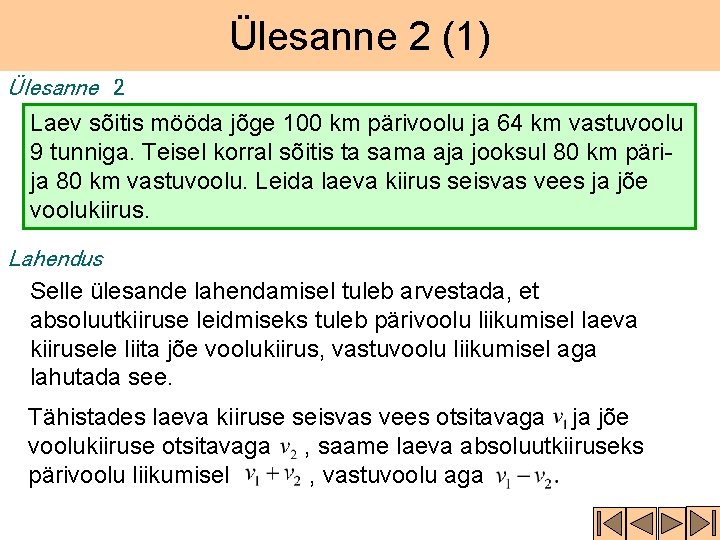 Ülesanne 2 (1)

Ülesanne 2

Laev sõitis mööda jõge 100 km pärivoolu ja 64 km vastuvoolu 9 tunniga. Teisel korral sõitis ta sama aja jooksul 80 km päri- ja 80 km vastuvoolu. Leida laeva kiirus seisvas vees ja jõe voolukiirus.

Lahendus

Selle ülesande lahendamisel tuleb arvestada, et absoluutkiiruse leidmiseks tuleb pärivoolu liikumisel laeva kiirusele liita jõe voolukiirus, vastuvoolu liikumisel aga lahutada see.

Tähistades laeva kiiruse seisvas vees otsitavaga $v_1$ ja jõe voolukiiruse otsitavaga $v_2$ , saame laeva absoluutkiiruseks pärivoolu liikumisel $v_1 + v_2$ , vastuvoolu aga $v_1 - v_2$.